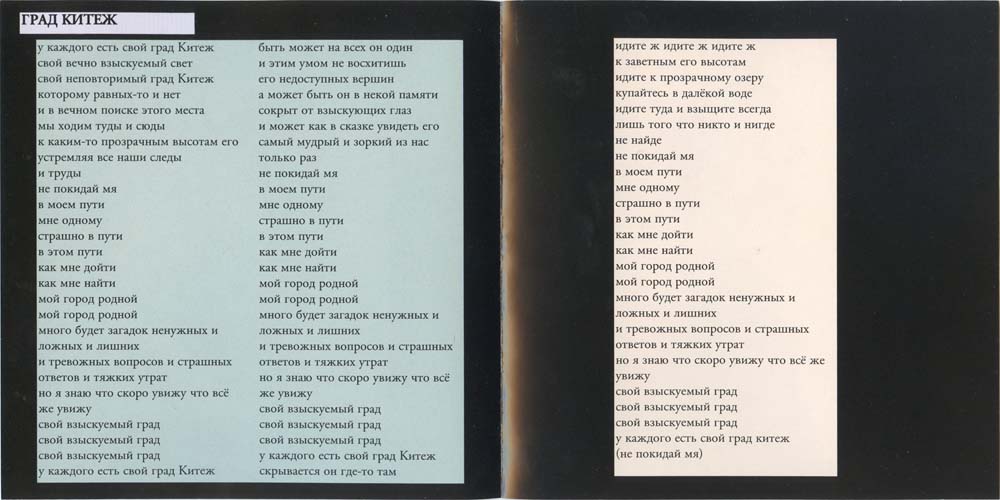 ГРАД КИТЕЖ

у каждого есть свой град Китеж
свой вечно взыскуемый свет
свой неповторимый град Китеж
которому равных-то и нет
и в вечном поиске этого места
мы ходим туды и сюды
к каким-то прозрачным высотам его
устремляя все наши следы
и труды
не покидай мя
в моем пути
мне одному
страшно в пути
в этом пути
как мне дойти
как мне найти
мой город родной
мой город родной
много будет загадок ненужных и
ложных и лишних
и тревожных вопросов и страшных
ответов и тяжких утрат
но я знаю что скоро увижу что всё
же увижу
свой взыскуемый град
свой взыскуемый град
свой взыскуемый град
у каждого есть свой град Китеж

быть может на всех он один
и этим умом не восхитишь
его недоступных вершин
а может быть он в некой памяти
сокрыт от взыскующих глаз
и может как в сказке увидеть его
самый мудрый и зоркий из нас
только раз
не покидай мя
в моем пути
мне одному
страшно в пути
в этом пути
как мне дойти
как мне найти
мой город родной
мой город родной
много будет загадок ненужных и
ложных и лишних
и тревожных вопросов и страшных
ответов и тяжких утрат
но я знаю что скоро увижу что всё
же увижу
свой взыскуемый град
свой взыскуемый град
свой взыскуемый град
у каждого есть свой град Китеж
скрывается он где-то там

идите ж идите ж идите ж
к заветным его высотам
идите к прозрачному озеру
купайтесь в далёкой воде
идите туда и взыщите всегда
лишь того что никто и нигде
не найде
не покидай мя
в моем пути
мне одному
страшно в пути
в этом пути
как мне дойти
как мне найти
мой город родной
мой город родной
много будет загадок ненужных и
ложных и лишних
и тревожных вопросов и страшных
ответов и тяжких утрат
но я знаю что скоро увижу что всё же
увижу
свой взыскуемый град
свой взыскуемый град
свой взыскуемый град
у каждого есть свой град китеж
(не покидай мя)